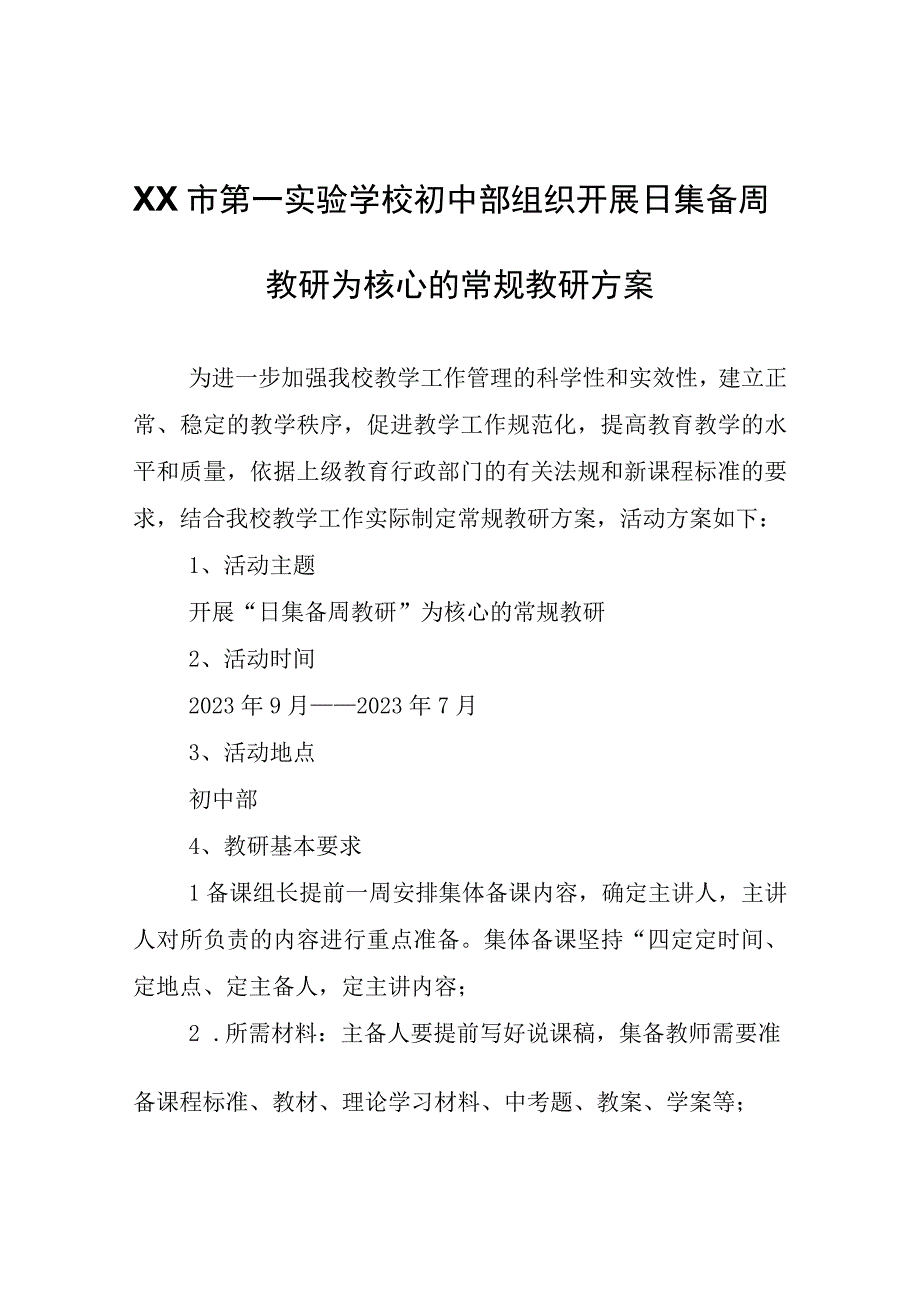 XX市第一实验学校初中部组织开展日集备周教研为核心的常规教研方案

为进一步加强我校教学工作管理的科学性和实效性，建立正常、稳定的教学秩序，促进教学工作规范化，提高教育教学的水平和质量，依据上级教育行政部门的有关法规和新课程标准的要求，结合我校教学工作实际制定常规教研方案，活动方案如下：

1、活动主题

开展“日集备周教研”为核心的常规教研

2、活动时间

2023年9月——2023年7月

3、活动地点

初中部

4、教研基本要求

1备课组长提前一周安排集体备课内容，确定主讲人，主讲人对所负责的内容进行重点准备。集体备课坚持“四定定时间、定地点、定主备人，定主讲内容；

2．所需材料：主备人要提前写好说课稿，集备教师需要准备课程标准、教材、理论学习材料、中考题、教案、学案等；